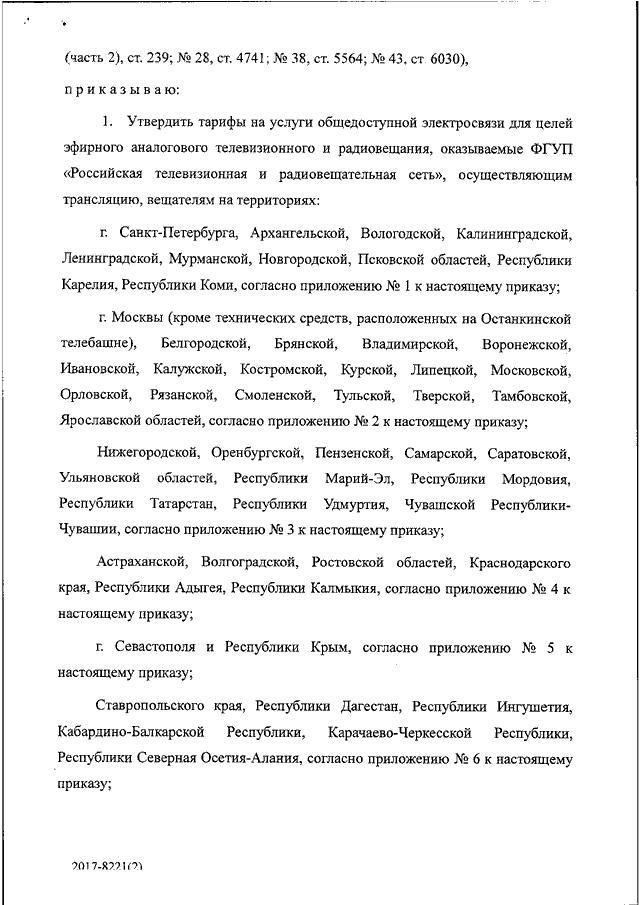 (часть 2), ст. 239; № 28, ст. 4741; № 38, ст. 5564; № 43, ст. 6030),

приказываю:

1. Утвердить тарифы на услуги общедоступной электросвязи для целей эфирного аналогового телевизионного и радиовещания, оказываемые ФГУП «Российская телевизионная и радиовещательная сеть», осуществляющим трансляцию, вещателям на территориях:

г. Санкт-Петербурга, Архангельской, Вологодской, Калининградской, Ленинградской, Мурманской, Новгородской, Псковской областей, Республики Карелия, Республики Коми, согласно приложению № 1 к настоящему приказу;

г. Москвы (кроме технических средств, расположенных на Останкинской телебашне), Белгородской, Брянской, Владимирской, Воронежской, Ивановской, Калужской, Костромской, Курской, Липецкой, Московской, Орловской, Рязанской, Смоленской, Тульской, Тверской, Тамбовской, Ярославской областей, согласно приложению № 2 к настоящему приказу;

Нижегородской, Оренбургской, Пензенской, Самарской, Саратовской, Ульяновской областей, Республики Марий-Эл, Республики Мордовия, Республики Татарстан, Республики Удмуртия, Чувашской Республики-Чувашии, согласно приложению № 3 к настоящему приказу;

Астраханской, Волгоградской, Ростовской областей, Краснодарского края, Республики Адыгея, Республики Калмыкия, согласно приложению № 4 к настоящему приказу;

г. Севастополя и Республики Крым, согласно приложению № 5 к настоящему приказу;

Ставропольского края, Республики Дагестан, Республики Ингушетия, Кабардино-Балкарской Республики, Карачаево-Черкесской Республики, Республики Северная Осетия-Алания, согласно приложению № 6 к настоящему приказу;

2017-8221(2)